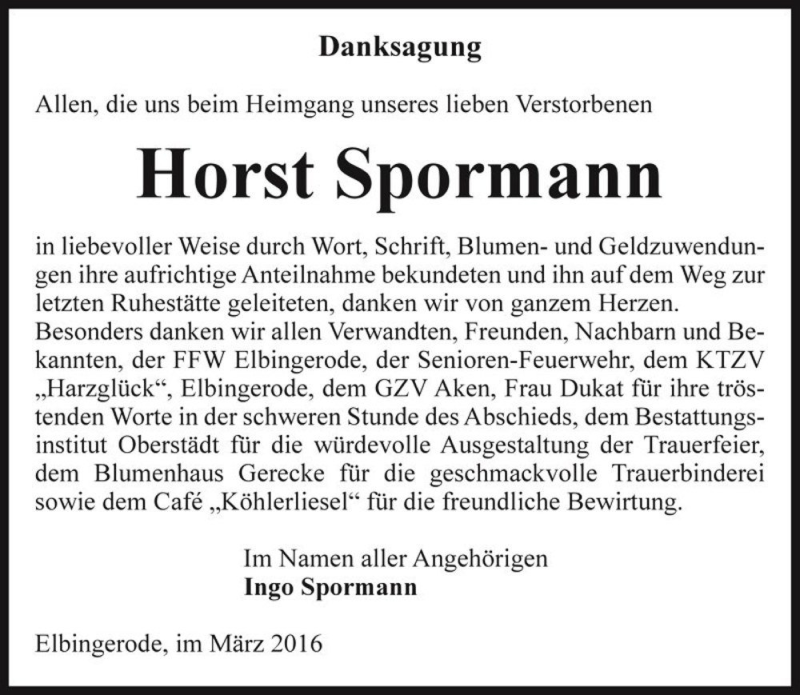 Danksagung

Allen, die uns beim Heimgang unseres lieben Verstorbenen

Horst Spormann

in liebevoller Weise durch Wort, Schrift, Blumen- und Geldzuwendungen ihre aufrichtige Anteilnahme bekundeten und ihn auf dem Weg zur letzten Ruhestätte geleiteten, danken wir von ganzem Herzen. Besonders danken wir allen Verwandten, Freunden, Nachbarn und Bekannten, der FFW Elbingerode, der Senioren-Feuerwehr, dem KTZV „Harzglück“, Elbingerode, dem GZV Aken, Frau Dukat für ihre tröstenden Worte in der schweren Stunde des Abschieds, dem Bestattungsinstitut Oberstädt für die würdevolle Ausgestaltung der Trauerfeier, dem Blumenhaus Gerecke für die geschmackvolle Trauerbinderei sowie dem Café „Köhlerliesel“ für die freundliche Bewirtung.

Im Namen aller Angehörigen
Ingo Spormann

Elbingerode, im März 2016